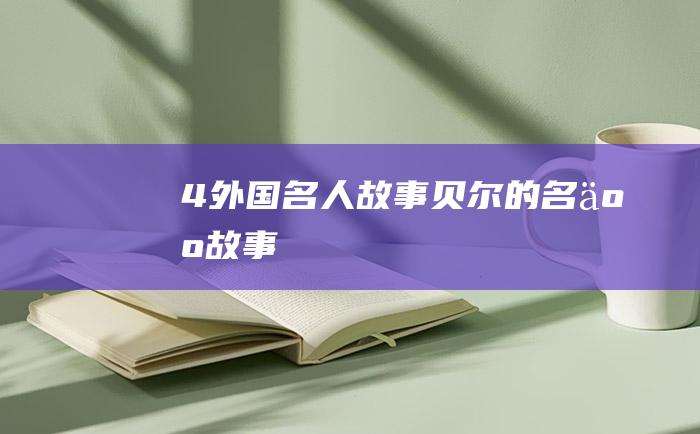 4外国名人故事贝尔的名äoo故事